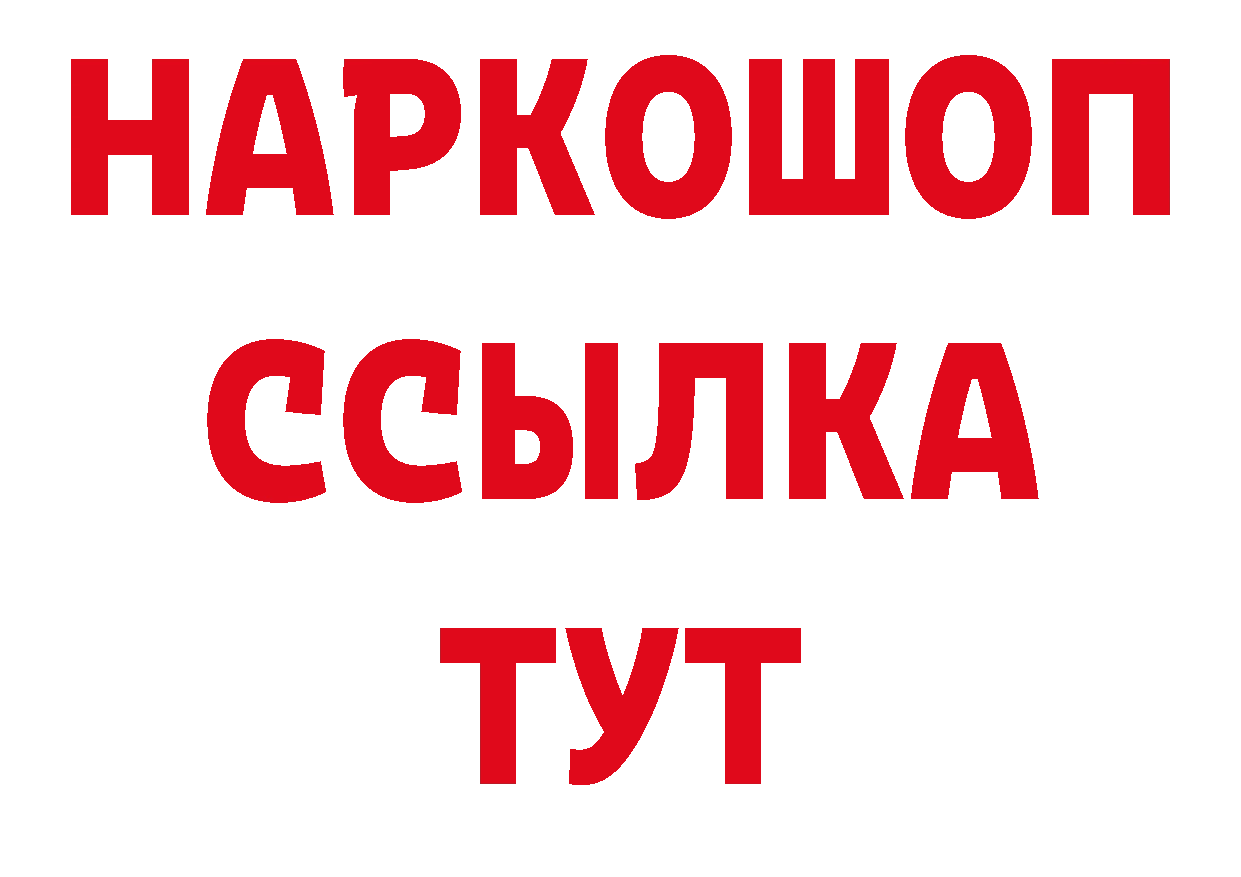 НАРКОШОП
ССЫЛКА
ТУТ